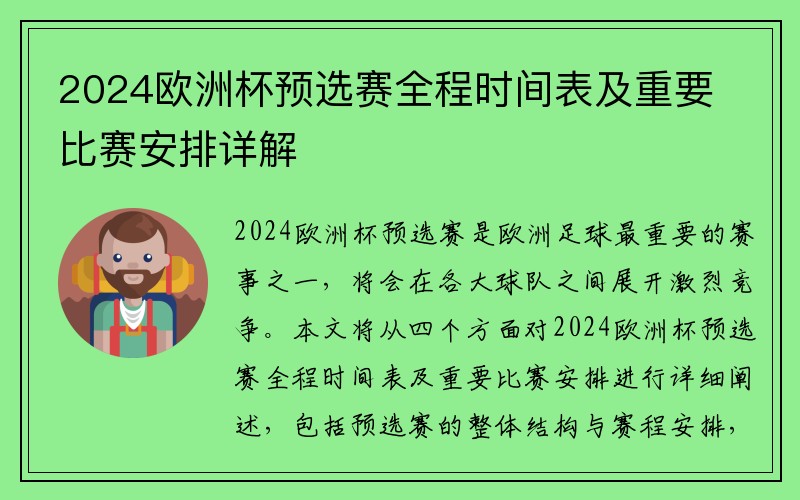 2024欧洲杯预选赛全程时间表及重要比赛安排详解

2024欧洲杯预选赛是欧洲足球最重要的赛事之一，将会在各大球队之间展开激烈竞争。本文将从四个方面对2024欧洲杯预选赛全程时间表及重要比赛安排进行详细阐述，包括预选赛的整体结构与赛程安排，